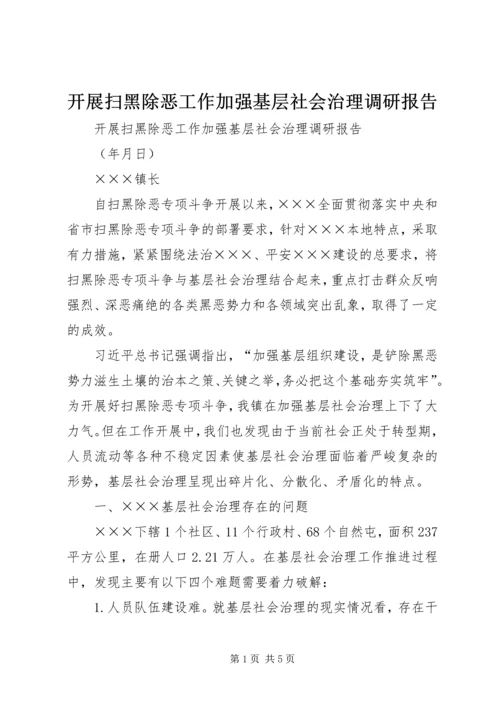 开展扫黑除恶工作加强基层社会治理调研报告

开展扫黑除恶工作加强基层社会治理调研报告

（年月日）

×××镇长

自扫黑除恶专项斗争开展以来，×××全面贯彻落实中央和省市扫黑除恶专项斗争的部署要求，针对×××本地特点，采取有力措施，紧紧围绕法治×××、平安×××建设的总要求，将扫黑除恶专项斗争与基层社会治理结合起来，重点打击群众反响强烈、深恶痛绝的各类黑恶势力和各领域突出乱象，取得了一定的成效。

习近平总书记强调指出，“加强基层组织建设，是铲除黑恶势力滋生土壤的治本之策、关键之举，务必把这个基础夯实筑牢”。为开展好扫黑除恶专项斗争，我镇在加强基层社会治理上下了大力气。但在工作开展中，我们也发现由于当前社会正处于转型期，人员流动等各种不稳定因素使基层社会治理面临着严峻复杂的形势，基层社会治理呈现出碎片化、分散化、矛盾化的特点。

一、×××基层社会治理存在的问题

×××下辖1个社区、11个行政村、68个自然屯，面积237平方公里，在册人口2.21万人。在基层社会治理工作推进过程中，发现主要有以下四个难题需要着力破解：

1.人员队伍建设难。就基层社会治理的现实情况看，存在干

第1页 共5页